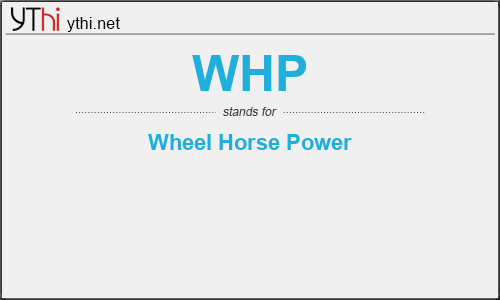 YThi ythi.net

WHP

stands for

Wheel Horse Power